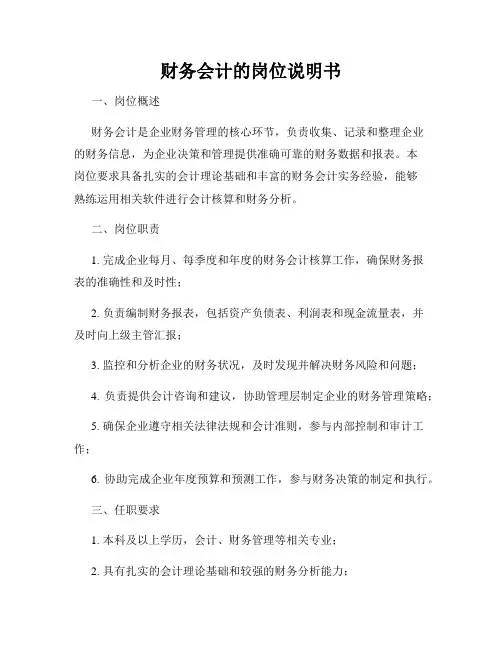 财务会计的岗位说明书

一、岗位概述

财务会计是企业财务管理的核心环节，负责收集、记录和整理企业的财务信息，为企业决策和管理提供准确可靠的财务数据和报表。本岗位要求具备扎实的会计理论基础和丰富的财务会计实务经验，能够熟练运用相关软件进行会计核算和财务分析。

二、岗位职责

1. 完成企业每月、每季度和年度的财务会计核算工作，确保财务报表的准确性和及时性；

2. 负责编制财务报表，包括资产负债表、利润表和现金流量表，并及时向上级主管汇报；

3. 监控和分析企业的财务状况，及时发现并解决财务风险和问题；

4. 负责提供会计咨询和建议，协助管理层制定企业的财务管理策略；

5. 确保企业遵守相关法律法规和会计准则，参与内部控制和审计工作；

6. 协助完成企业年度预算和预测工作，参与财务决策的制定和执行。

三、任职要求

1. 本科及以上学历，会计、财务管理等相关专业；

2. 具有扎实的会计理论基础和较强的财务分析能力；